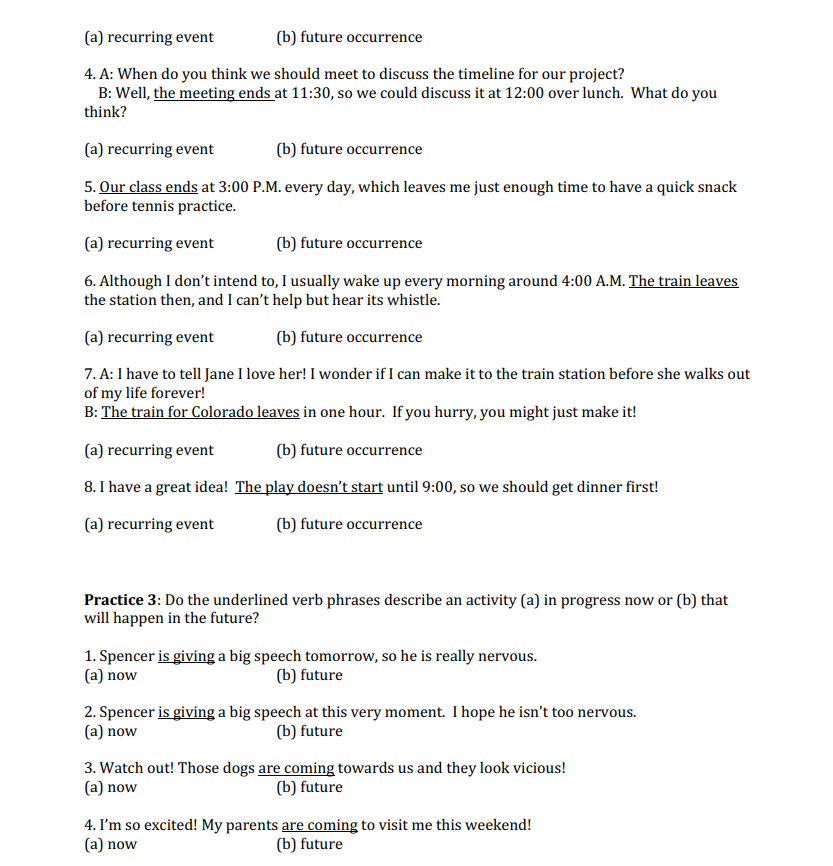 (a) recurring event (b) future occurrence

4. A: When do you think we should meet to discuss the timeline for our project?
B: Well, the meeting ends at 11:30, so we could discuss it at 12:00 over lunch. What do you think?

(a) recurring event (b) future occurrence

5. Our class ends at 3:00 P.M. every day, which leaves me just enough time to have a quick snack before tennis practice.

(a) recurring event (b) future occurrence

6. Although I don't intend to, I usually wake up every morning around 4:00 A.M. The train leaves the station then, and I can't help but hear its whistle.

(a) recurring event (b) future occurrence

7. A: I have to tell Jane I love her! I wonder if I can make it to the train station before she walks out of my life forever!
B: The train for Colorado leaves in one hour. If you hurry, you might just make it!

(a) recurring event (b) future occurrence

8. I have a great idea! The play doesn't start until 9:00, so we should get dinner first!

(a) recurring event (b) future occurrence

**Practice 3**: Do the underlined verb phrases describe an activity (a) in progress now or (b) that will happen in the future?

1. Spencer is giving a big speech tomorrow, so he is really nervous.
(a) now (b) future

2. Spencer is giving a big speech at this very moment. I hope he isn't too nervous.
(a) now (b) future

3. Watch out! Those dogs are coming towards us and they look vicious!
(a) now (b) future

4. I'm so excited! My parents are coming to visit me this weekend!
(a) now (b) future